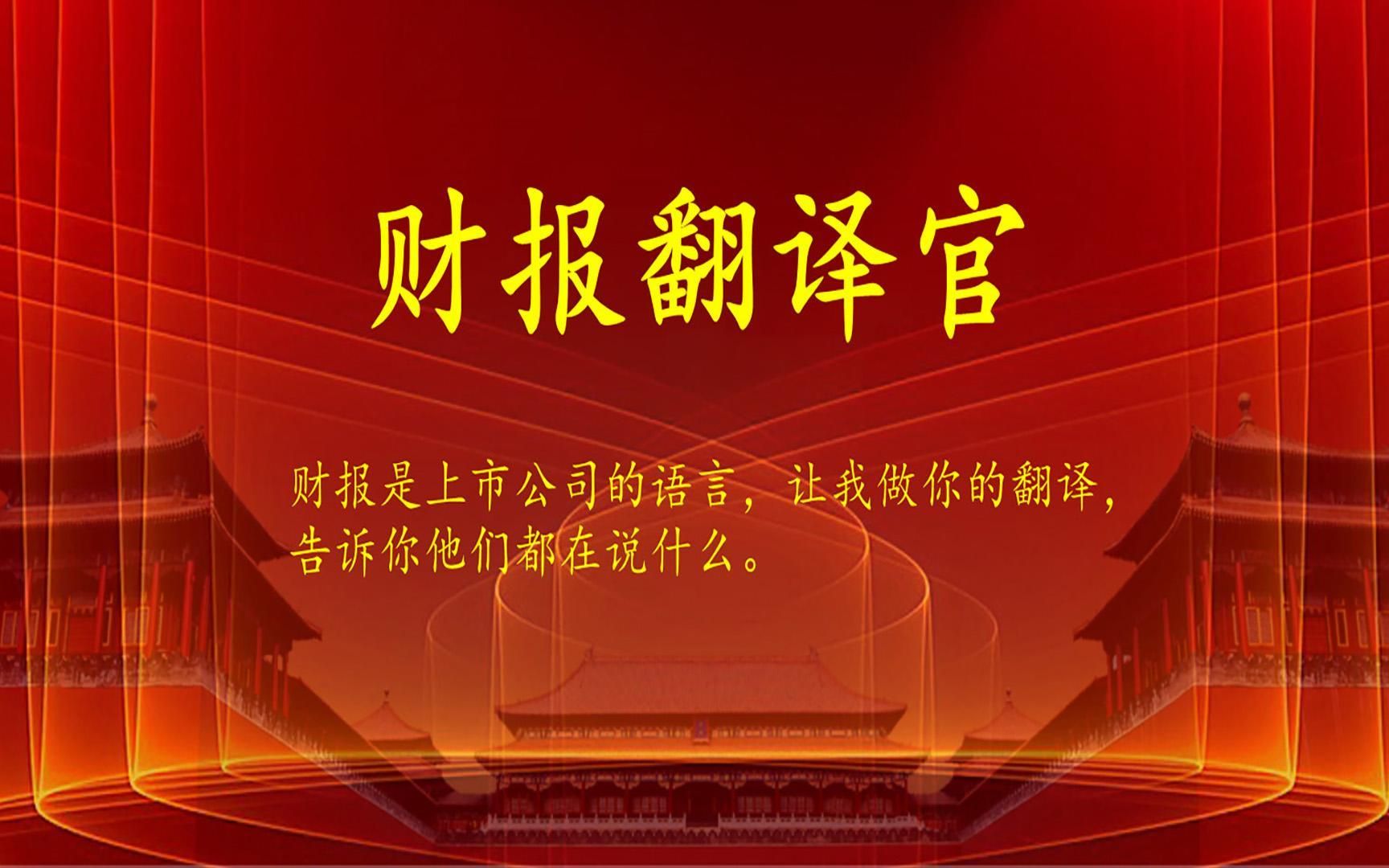 财报翻译官

财报是上市公司的语言，让我做你的翻译，告诉你他们都在说什么。